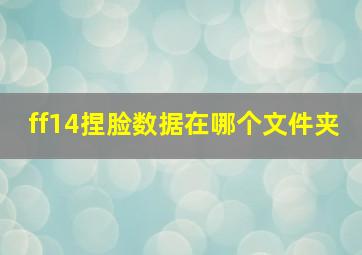 ff14捏脸数据在哪个文件夹